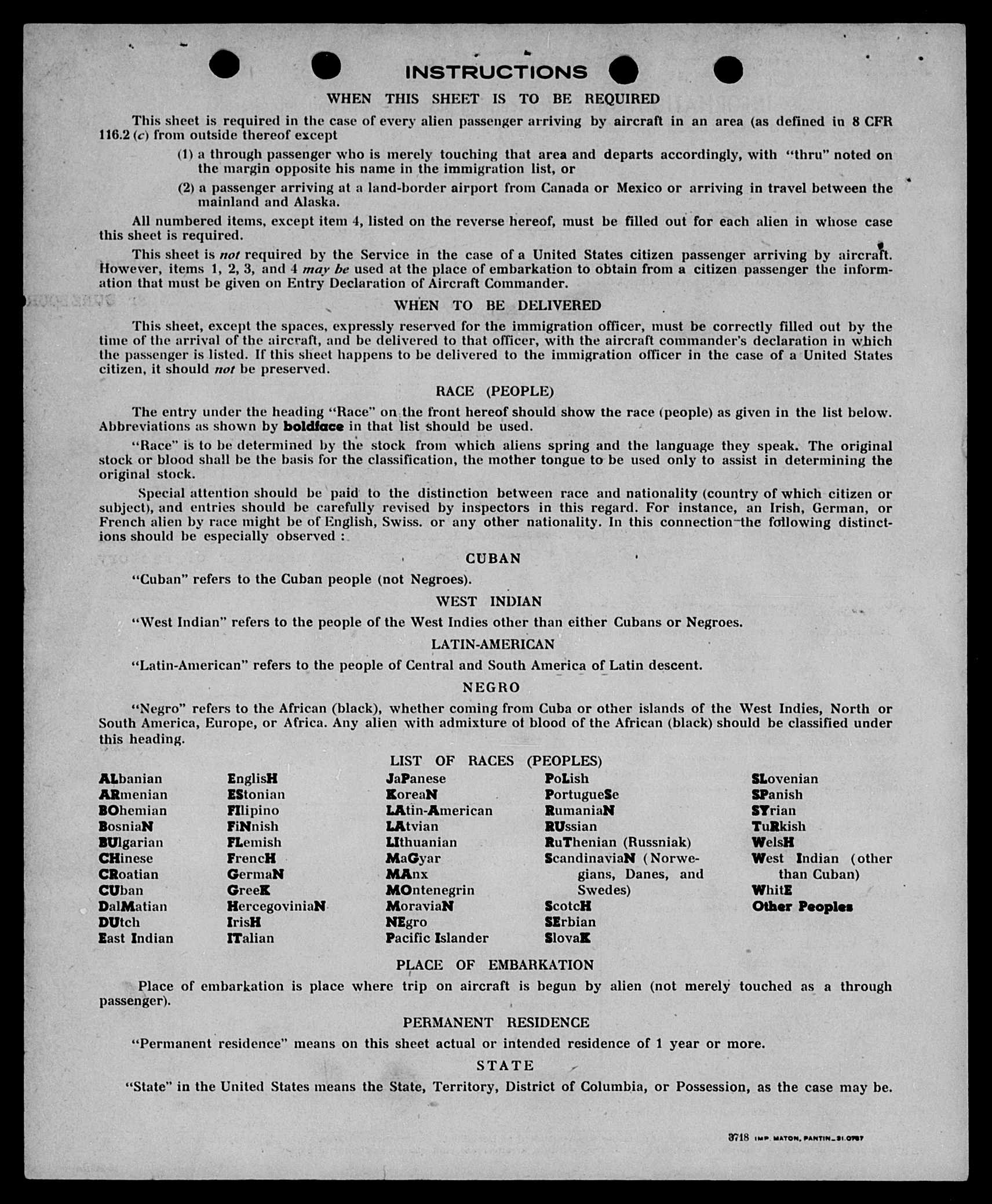 INSTRUCTIONS

WHEN THIS SHEET IS TO BE REQUIRED

This sheet is required in the case of every alien passenger arriving by aircraft in an area (as defined in 8 CFR 116.2 (c) from outside thereof except

(1) a through passenger who is merely touching that area and departs accordingly, with "thru" noted on the margin opposite his name in the immigration list, or

(2) a passenger arriving at a land-border airport from Canada or Mexico or arriving in travel between the mainland and Alaska.

All numbered items, except item 4, listed on the reverse hereof, must be filled out for each alien in whose case this sheet is required.

This sheet is not required by the Service in the case of a United States citizen passenger arriving by aircraft. However, items 1, 2, 3, and 4 may be used at the place of embarkation to obtain from a citizen passenger the information that must be given on Entry Declaration of Aircraft Commander.

WHEN TO BE DELIVERED

This sheet, except the spaces, expressly reserved for the immigration officer, must be correctly filled out by the time of the arrival of the aircraft, and be delivered to that officer, with the aircraft commander's declaration in which the passenger is listed. If this sheet happens to be delivered to the immigration officer in the case of a United States citizen, it should not be preserved.

RACE (PEOPLE)

The entry under the heading "Race" on the front hereof should show the race (people) as given in the list below. Abbreviations as shown by boldface in that list should be used.

"Race" is to be determined by the stock from which aliens spring and the language they speak. The original stock or blood shall be the basis for the classification, the mother tongue to be used only to assist in determining the original stock.

Special attention should be paid to the distinction between race and nationality (country of which citizen or subject), and entries should be carefully revised by inspectors in this regard. For instance, an Irish, German, or French alien by race might be of English, Swiss. or any other nationality. In this connection the following distinctions should be especially observed :

CUBAN

"Cuban" refers to the Cuban people (not Negroes).

WEST INDIAN

"West Indian" refers to the people of the West Indies other than either Cubans or Negroes.

LATIN-AMERICAN

"Latin-American" refers to the people of Central and South America of Latin descent.

NEGRO

"Negro" refers to the African (black), whether coming from Cuba or other islands of the West Indies, North or South America, Europe, or Africa. Any alien with admixture of blood of the African (black) should be classified under this heading.

LIST OF RACES (PEOPLES)

ALbanian
ARmenian
BOhemian
BosniaN
BUlgarian
CHinese
CRoatian
CUban
DalMatian
DUtch
East Indian

EnglisH
EStonian
FIlipino
FiNnish
FLemish
FrencH
GermaN
GreeK
HercegoviniaN
IrisH
ITalian

JaPanese
KoreaN
LAtin-American
LAtvian
LIthuanian
MaGyar
MAnx
MOntenegrin
MoraviaN
NEgro
Pacific Islander

PoLish
PortugueSe
RumaniaN
RUssian
RuThenian (Russniak)
ScandinaviaN (Norwegians, Danes, and Swedes)
ScotcH
SErbian
SlovaK

SLovenian
SPanish
SYrian
TuRkish
WelsH
West Indian (other than Cuban)
WhitE
Other Peoples

PLACE OF EMBARKATION

Place of embarkation is place where trip on aircraft is begun by alien (not merely touched as a through passenger).

PERMANENT RESIDENCE

"Permanent residence" means on this sheet actual or intended residence of 1 year or more.

STATE

"State" in the United States means the State, Territory, District of Columbia, or Possession, as the case may be.

3718 IMP. MATON, PANTIN_31.0787